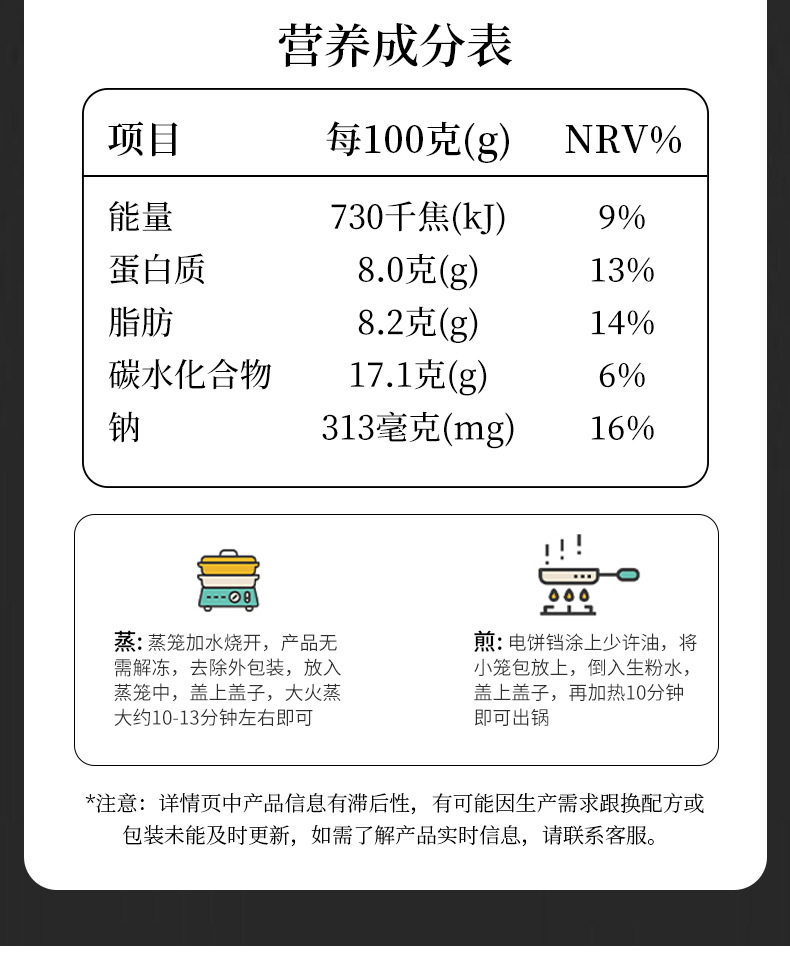 营养成分表

| 项目 | 每100克(g) | NRV% |
|---|---|---|
| 能量 | 730千焦(kJ) | 9% |
| 蛋白质 | 8.0克(g) | 13% |
| 脂肪 | 8.2克(g) | 14% |
| 碳水化合物 | 17.1克(g) | 6% |
| 钠 | 313毫克(mg) | 16% |

蒸:蒸笼加水烧开，产品无需解冻，去除外包装，放入蒸笼中，盖上盖子，大火蒸大约10-13分钟左右即可

煎:电饼铛涂上少许油，将小笼包放上，倒入生粉水，盖上盖子，再加热10分钟即可出锅

*注意：详情页中产品信息有滞后性，有可能因生产需求跟换配方或包装未能及时更新，如需了解产品实时信息，请联系客服。